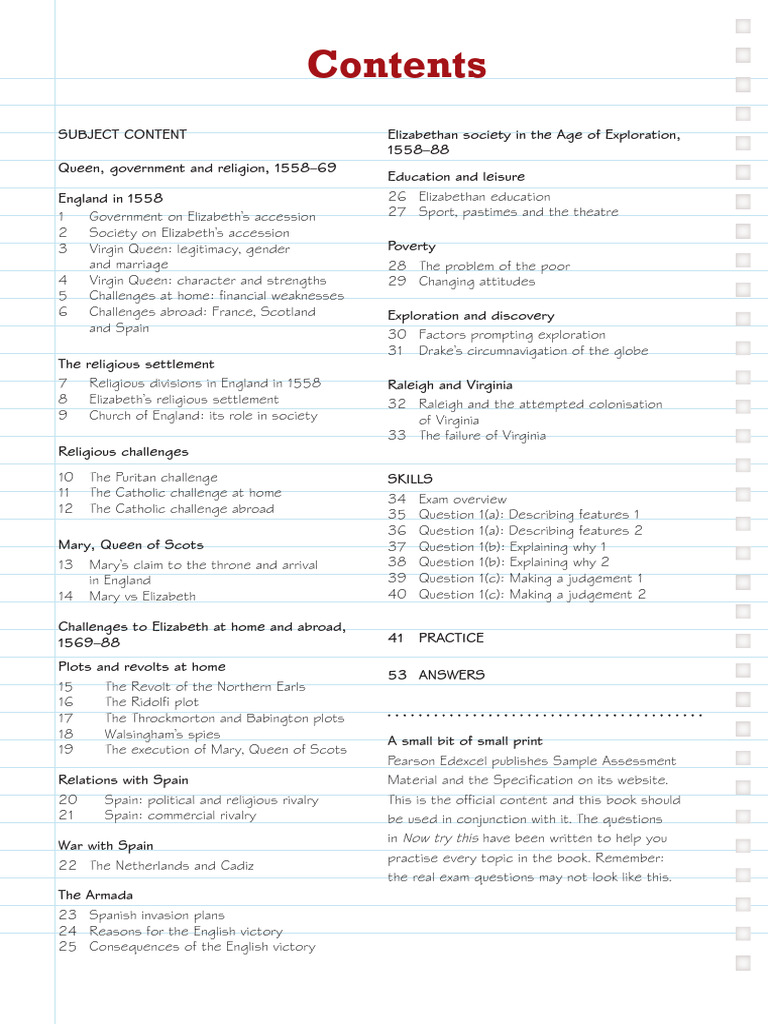 Contents

SUBJECT CONTENT

Queen, government and religion, 1558–69

England in 1558
1 Government on Elizabeth's accession
2 Society on Elizabeth's accession
3 Virgin Queen: legitimacy, gender and marriage
4 Virgin Queen: character and strengths
5 Challenges at home: financial weaknesses
6 Challenges abroad: France, Scotland and Spain

The religious settlement
7 Religious divisions in England in 1558
8 Elizabeth's religious settlement
9 Church of England: its role in society

Religious challenges
10 The Puritan challenge
11 The Catholic challenge at home
12 The Catholic challenge abroad

Mary, Queen of Scots
13 Mary's claim to the throne and arrival in England
14 Mary vs Elizabeth

Challenges to Elizabeth at home and abroad, 1569–88

Plots and revolts at home
15 The Revolt of the Northern Earls
16 The Ridolfi plot
17 The Throckmorton and Babington plots
18 Walsingham's spies
19 The execution of Mary, Queen of Scots

Relations with Spain
20 Spain: political and religious rivalry
21 Spain: commercial rivalry

War with Spain
22 The Netherlands and Cadiz

The Armada
23 Spanish invasion plans
24 Reasons for the English victory
25 Consequences of the English victory

Elizabethan society in the Age of Exploration, 1558–88

Education and leisure
26 Elizabethan education
27 Sport, pastimes and the theatre

Poverty
28 The problem of the poor
29 Changing attitudes

Exploration and discovery
30 Factors prompting exploration
31 Drake's circumnavigation of the globe

Raleigh and Virginia
32 Raleigh and the attempted colonisation of Virginia
33 The failure of Virginia

SKILLS
34 Exam overview
35 Question 1(a): Describing features 1
36 Question 1(a): Describing features 2
37 Question 1(b): Explaining why 1
38 Question 1(b): Explaining why 2
39 Question 1(c): Making a judgement 1
40 Question 1(c): Making a judgement 2

41 PRACTICE

53 ANSWERS

A small bit of small print
Pearson Edexcel publishes Sample Assessment Material and the Specification on its website. This is the official content and this book should be used in conjunction with it. The questions in Now try this have been written to help you practise every topic in the book. Remember: the real exam questions may not look like this.